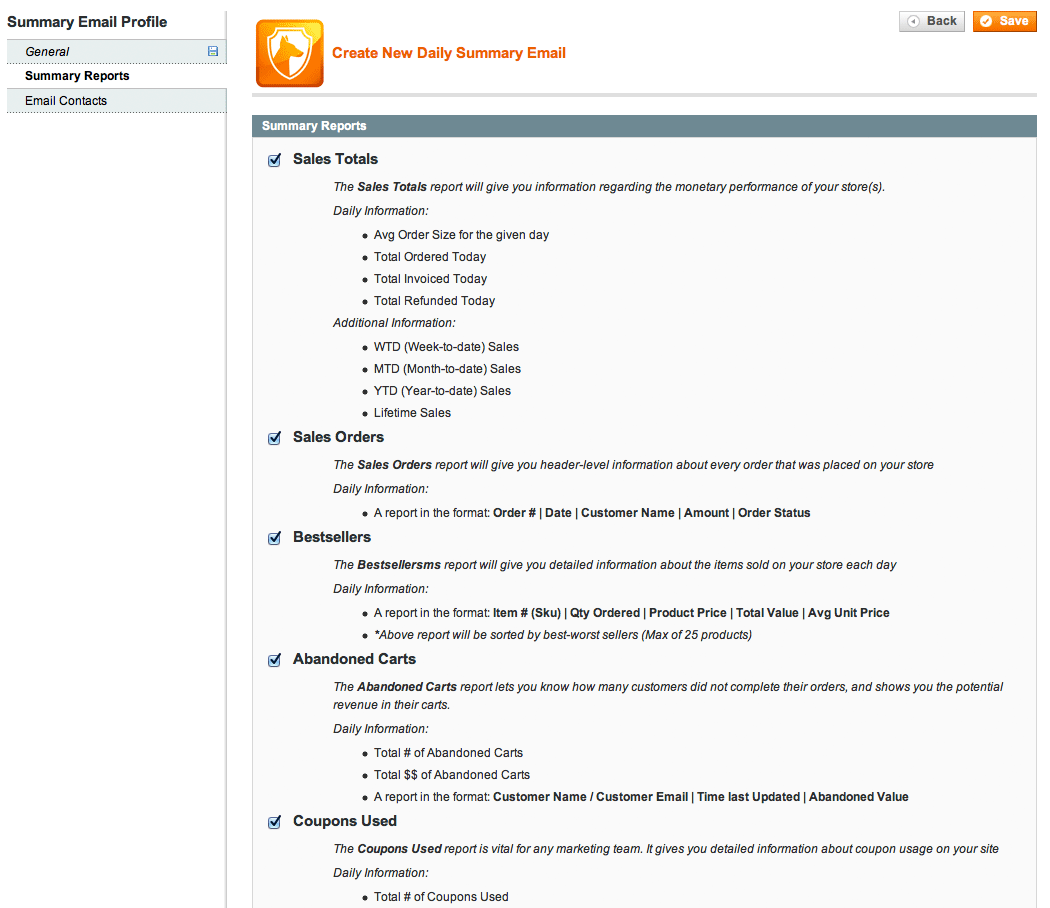 Summary Email Profile

General

Summary Reports

Email Contacts

Create New Daily Summary Email

Back

Save

Summary Reports

Sales Totals

The Sales Totals report will give you information regarding the monetary performance of your store(s).

Daily Information:

- Avg Order Size for the given day
- Total Ordered Today
- Total Invoiced Today
- Total Refunded Today

Additional Information:

- WTD (Week-to-date) Sales
- MTD (Month-to-date) Sales
- YTD (Year-to-date) Sales
- Lifetime Sales

Sales Orders

The Sales Orders report will give you header-level information about every order that was placed on your store

Daily Information:

- A report in the format: Order # | Date | Customer Name | Amount | Order Status

Bestsellers

The Bestsellersms report will give you detailed information about the items sold on your store each day

Daily Information:

- A report in the format: Item # (Sku) | Qty Ordered | Product Price | Total Value | Avg Unit Price
- *Above report will be sorted by best-worst sellers (Max of 25 products)

Abandoned Carts

The Abandoned Carts report lets you know how many customers did not complete their orders, and shows you the potential revenue in their carts.

Daily Information:

- Total # of Abandoned Carts
- Total $$ of Abandoned Carts
- A report in the format: Customer Name / Customer Email | Time last Updated | Abandoned Value

Coupons Used

The Coupons Used report is vital for any marketing team. It gives you detailed information about coupon usage on your site

Daily Information:

- Total # of Coupons Used